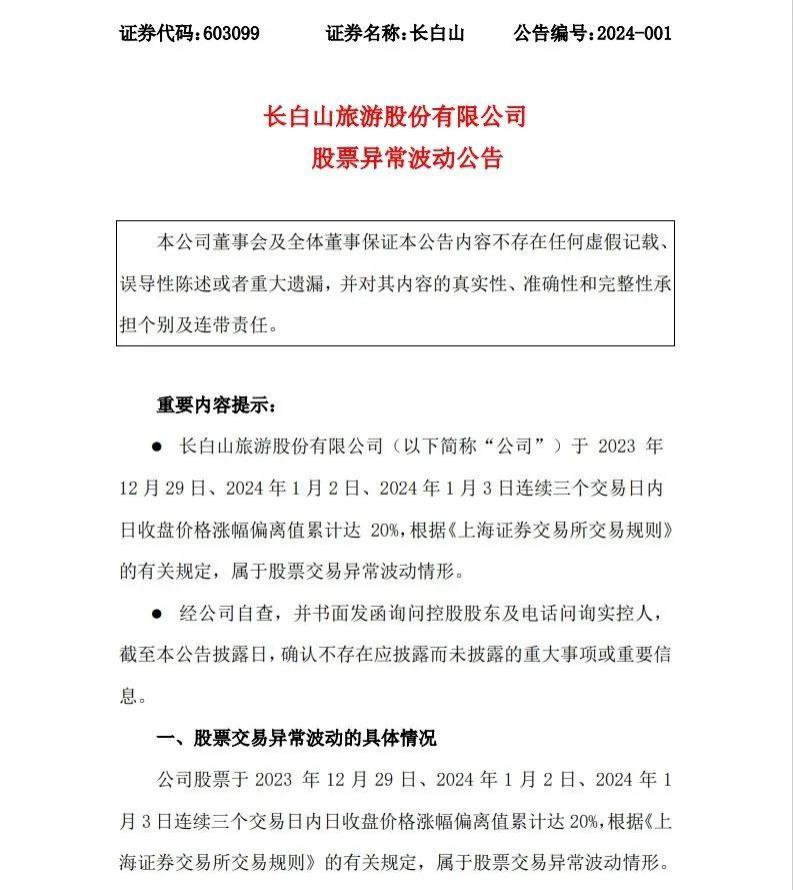 证券代码：603099 证券名称：长白山 公告编号：2024-001

长白山旅游股份有限公司
股票异常波动公告

本公司董事会及全体董事保证本公告内容不存在任何虚假记载、误导性陈述或者重大遗漏，并对其内容的真实性、准确性和完整性承担个别及连带责任。

重要内容提示：

• 长白山旅游股份有限公司（以下简称“公司”）于2023年12月29日、2024年1月2日、2024年1月3日连续三个交易日内日收盘价格涨幅偏离值累计达20%，根据《上海证券交易所交易规则》的有关规定，属于股票交易异常波动情形。

• 经公司自查，并书面发函询问控股股东及电话问询实控人，截至本公告披露日，确认不存在应披露而未披露的重大事项或重要信息。

一、股票交易异常波动的具体情况

公司股票于2023年12月29日、2024年1月2日、2024年1月3日连续三个交易日内日收盘价格涨幅偏离值累计达20%，根据《上海证券交易所交易规则》的有关规定，属于股票交易异常波动情形。